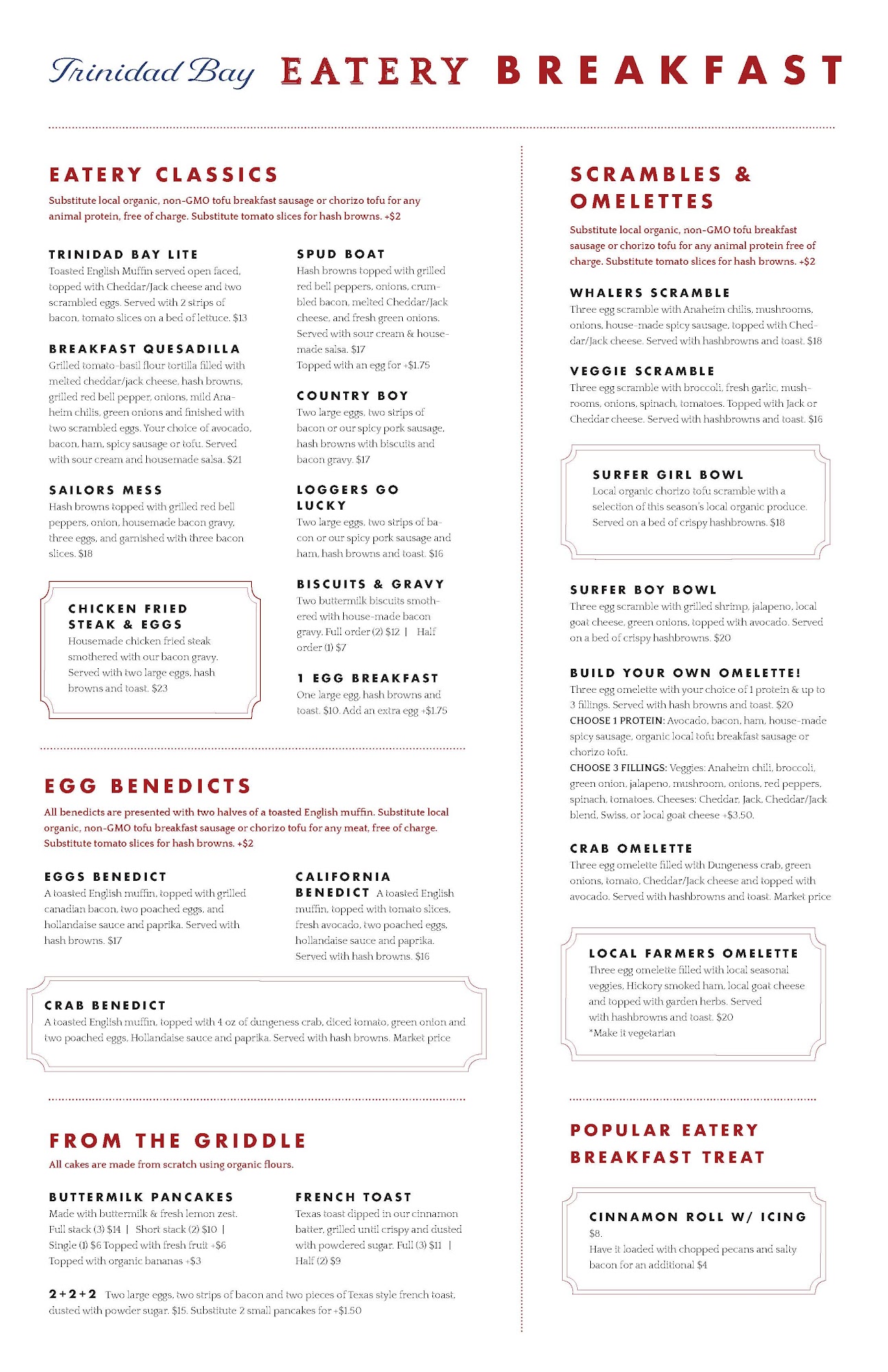 Trinidad Bay EATERY BREAKFAST

EATERY CLASSICS

Substitute local organic, non-GMO tofu breakfast sausage or chorizo tofu for any animal protein, free of charge. Substitute tomato slices for hash browns. +$2

TRINIDAD BAY LITE
Toasted English Muffin served open faced, topped with Cheddar/Jack cheese and two scrambled eggs. Served with 2 strips of bacon, tomato slices on a bed of lettuce. $13

BREAKFAST QUESADILLA
Grilled tomato-basil flour tortilla filled with melted cheddar/jack cheese, hash browns, grilled red bell pepper, onions, mild Anaheim chilis, green onions and finished with two scrambled eggs. Your choice of avocado, bacon, ham, spicy sausage or tofu. Served with sour cream and housemade salsa. $21

SAILORS MESS
Hash browns topped with grilled red bell peppers, onion, housemade bacon gravy, three eggs, and garnished with three bacon slices. $18

CHICKEN FRIED STEAK & EGGS
Housemade chicken fried steak smothered with our bacon gravy. Served with two large eggs, hash browns and toast. $23

SPUD BOAT
Hash browns topped with grilled red bell peppers, onions, crumbled bacon, melted Cheddar/Jack cheese, and fresh green onions. Served with sour cream & housemade salsa. $17
Topped with an egg for +$1.75

COUNTRY BOY
Two large eggs, two strips of bacon or our spicy pork sausage, hash browns with biscuits and bacon gravy. $17

LOGGERS GO LUCKY
Two large eggs, two strips of bacon or our spicy pork sausage and ham, hash browns and toast. $16

BISCUITS & GRAVY
Two buttermilk biscuits smothered with house-made bacon gravy. Full order (2) $12 | Half order (1) $7

1 EGG BREAKFAST
One large egg, hash browns and toast. $10. Add an extra egg +$1.75

EGG BENEDICTS

All benedicts are presented with two halves of a toasted English muffin. Substitute local organic, non-GMO tofu breakfast sausage or chorizo tofu for any meat, free of charge. Substitute tomato slices for hash browns. +$2

EGGS BENEDICT
A toasted English muffin, topped with grilled canadian bacon, two poached eggs, and hollandaise sauce and paprika. Served with hash browns. $17

CALIFORNIA BENEDICT A toasted English muffin, topped with tomato slices, fresh avocado, two poached eggs, hollandaise sauce and paprika. Served with hash browns. $16

CRAB BENEDICT
A toasted English muffin, topped with 4 oz of dungeness crab, diced tomato, green onion and two poached eggs, Hollandaise sauce and paprika. Served with hash browns. Market price

FROM THE GRIDDLE

All cakes are made from scratch using organic flours.

BUTTERMILK PANCAKES
Made with buttermilk & fresh lemon zest. Full stack (3) $14 | Short stack (2) $10 | Single (1) $6 Topped with fresh fruit +$6 Topped with organic bananas +$3

FRENCH TOAST
Texas toast dipped in our cinnamon batter, grilled until crispy and dusted with powdered sugar. Full (3) $11 | Half (2) $9

2+2+2 Two large eggs, two strips of bacon and two pieces of Texas style french toast, dusted with powder sugar. $15. Substitute 2 small pancakes for +$1.50

SCRAMBLES & OMELETTES

Substitute local organic, non-GMO tofu breakfast sausage or chorizo tofu for any animal protein free of charge. Substitute tomato slices for hash browns. +$2

WHALERS SCRAMBLE
Three egg scramble with Anaheim chilis, mushrooms, onions, house-made spicy sausage, topped with Cheddar/Jack cheese. Served with hashbrowns and toast. $18

VEGGIE SCRAMBLE
Three egg scramble with broccoli, fresh garlic, mushrooms, onions, spinach, tomatoes. Topped with Jack or Cheddar cheese. Served with hashbrowns and toast. $16

SURFER GIRL BOWL
Local organic chorizo tofu scramble with a selection of this season's local organic produce. Served on a bed of crispy hashbrowns. $18

SURFER BOY BOWL
Three egg scramble with grilled shrimp, jalapeno, local goat cheese, green onions, topped with avocado. Served on a bed of crispy hashbrowns. $20

BUILD YOUR OWN OMELETTE!
Three egg omelette with your choice of 1 protein & up to 3 fillings. Served with hash browns and toast. $20
CHOOSE 1 PROTEIN: Avocado, bacon, ham, house-made spicy sausage, organic local tofu breakfast sausage or chorizo tofu.
CHOOSE 3 FILLINGS: Veggies: Anaheim chili, broccoli, green onion, jalapeno, mushroom, onions, red peppers, spinach, tomatoes. Cheeses: Cheddar, Jack, Cheddar/Jack blend, Swiss, or local goat cheese +$3.50.

CRAB OMELETTE
Three egg omelette filled with Dungeness crab, green onions, tomato, Cheddar/Jack cheese and topped with avocado. Served with hashbrowns and toast. Market price

LOCAL FARMERS OMELETTE
Three egg omelette filled with local seasonal veggies, Hickory smoked ham, local goat cheese and topped with garden herbs. Served with hashbrowns and toast. $20
*Make it vegetarian

POPULAR EATERY BREAKFAST TREAT

CINNAMON ROLL W/ ICING
$8.
Have it loaded with chopped pecans and salty bacon for an additional $4